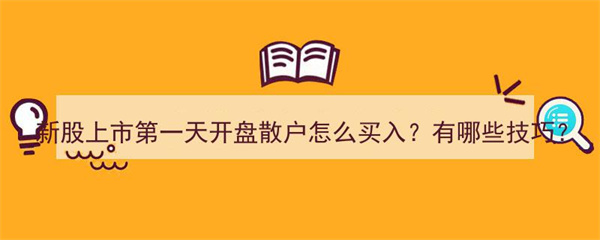 新股上市第一天开盘散户怎么买入？有哪些技巧？